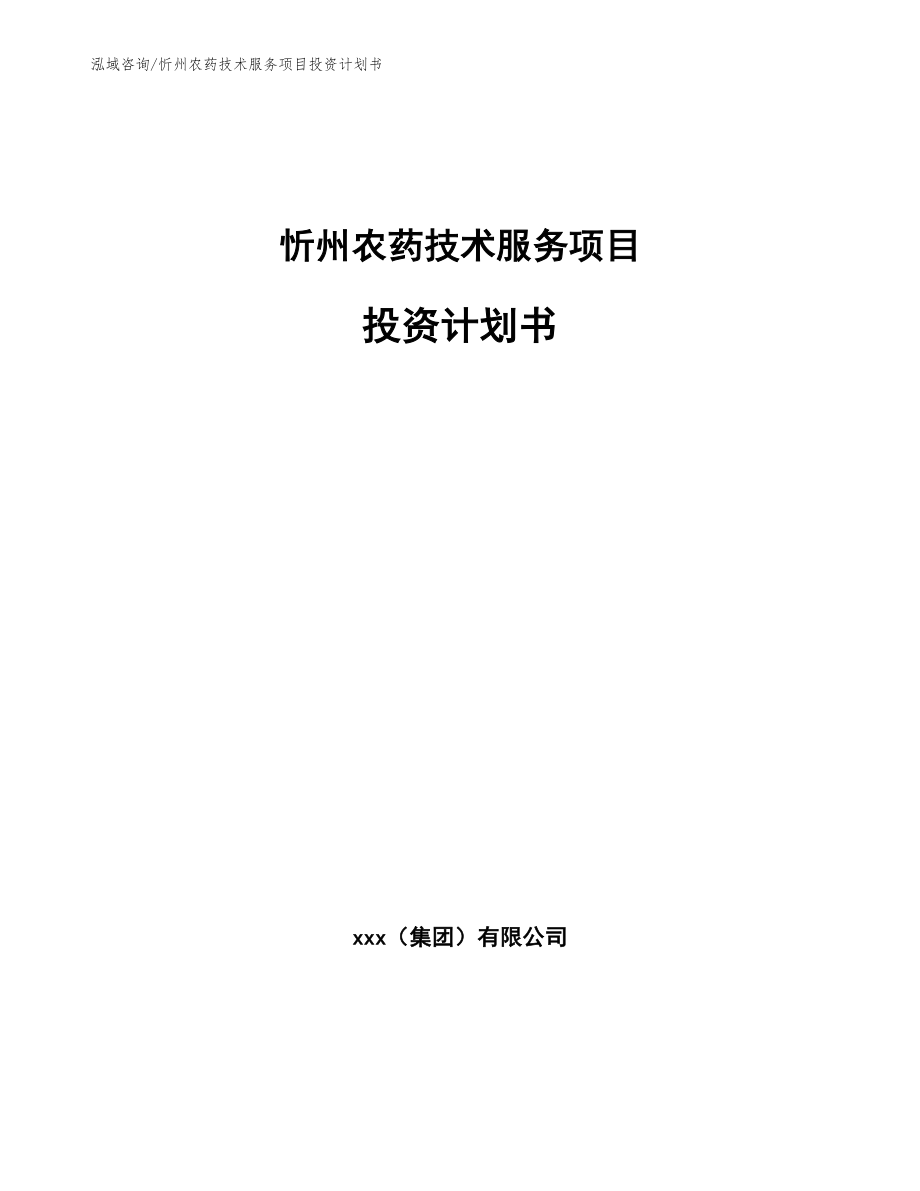 泓域咨询/忻州农药技术服务项目投资计划书

忻州农药技术服务项目

投资计划书

xxx（集团）有限公司